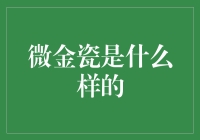 微金瓷是什么样的